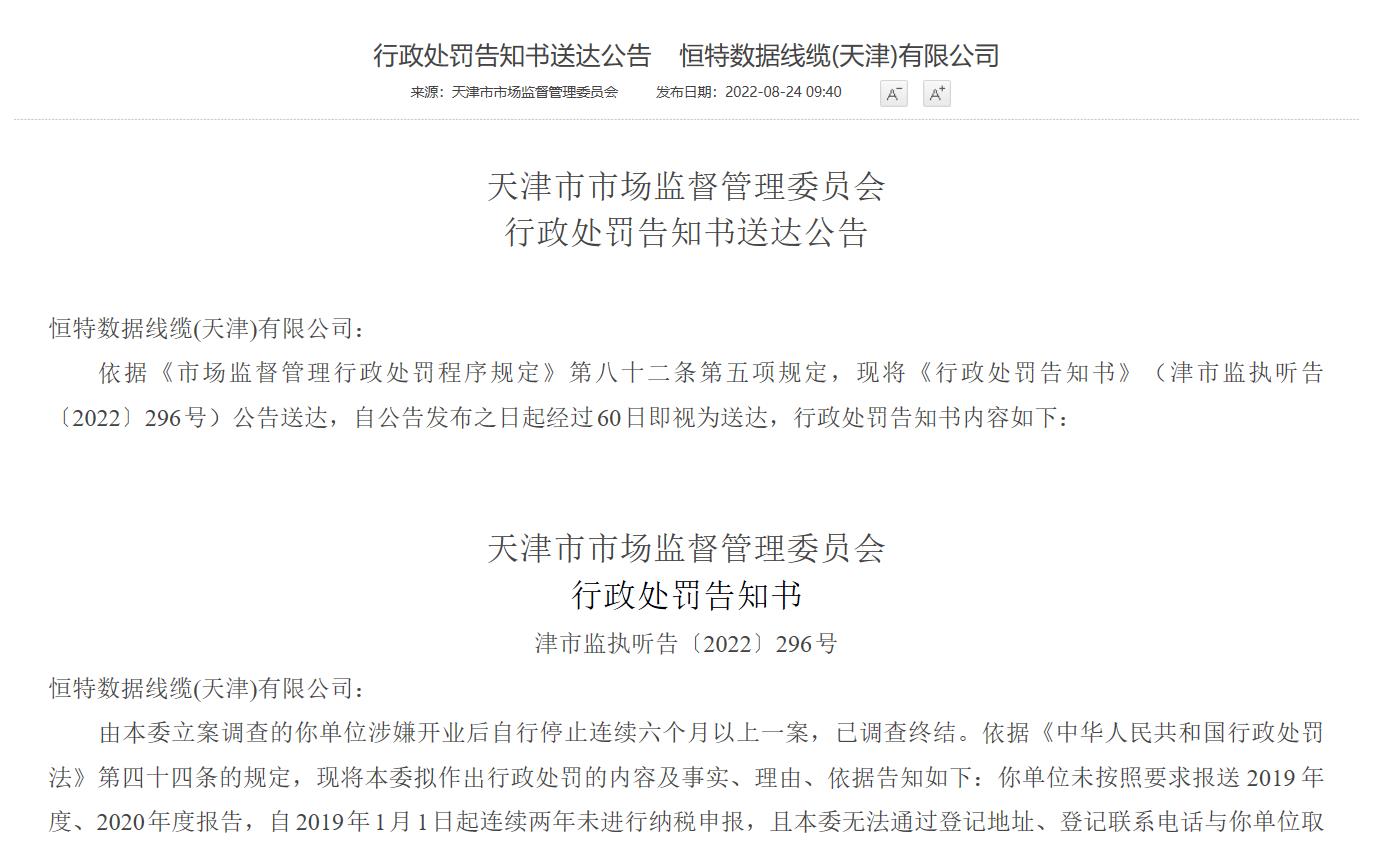 行政处罚告知书送达公告　恒特数据线缆(天津)有限公司

来源：天津市市场监督管理委员会　发布日期：2022-08-24 09:40　A⁻　A⁺

天津市市场监督管理委员会
行政处罚告知书送达公告

恒特数据线缆(天津)有限公司：

依据《市场监督管理行政处罚程序规定》第八十二条第五项规定，现将《行政处罚告知书》（津市监执听告〔2022〕296号）公告送达，自公告发布之日起经过60日即视为送达，行政处罚告知书内容如下：

天津市市场监督管理委员会
行政处罚告知书
津市监执听告〔2022〕296号

恒特数据线缆(天津)有限公司：

由本委立案调查的你单位涉嫌开业后自行停止连续六个月以上一案，已调查终结。依据《中华人民共和国行政处罚法》第四十四条的规定，现将本委拟作出行政处罚的内容及事实、理由、依据告知如下：你单位未按照要求报送2019年度、2020年度报告，自2019年1月1日起连续两年未进行纳税申报，且本委无法通过登记地址、登记联系电话与你单位取